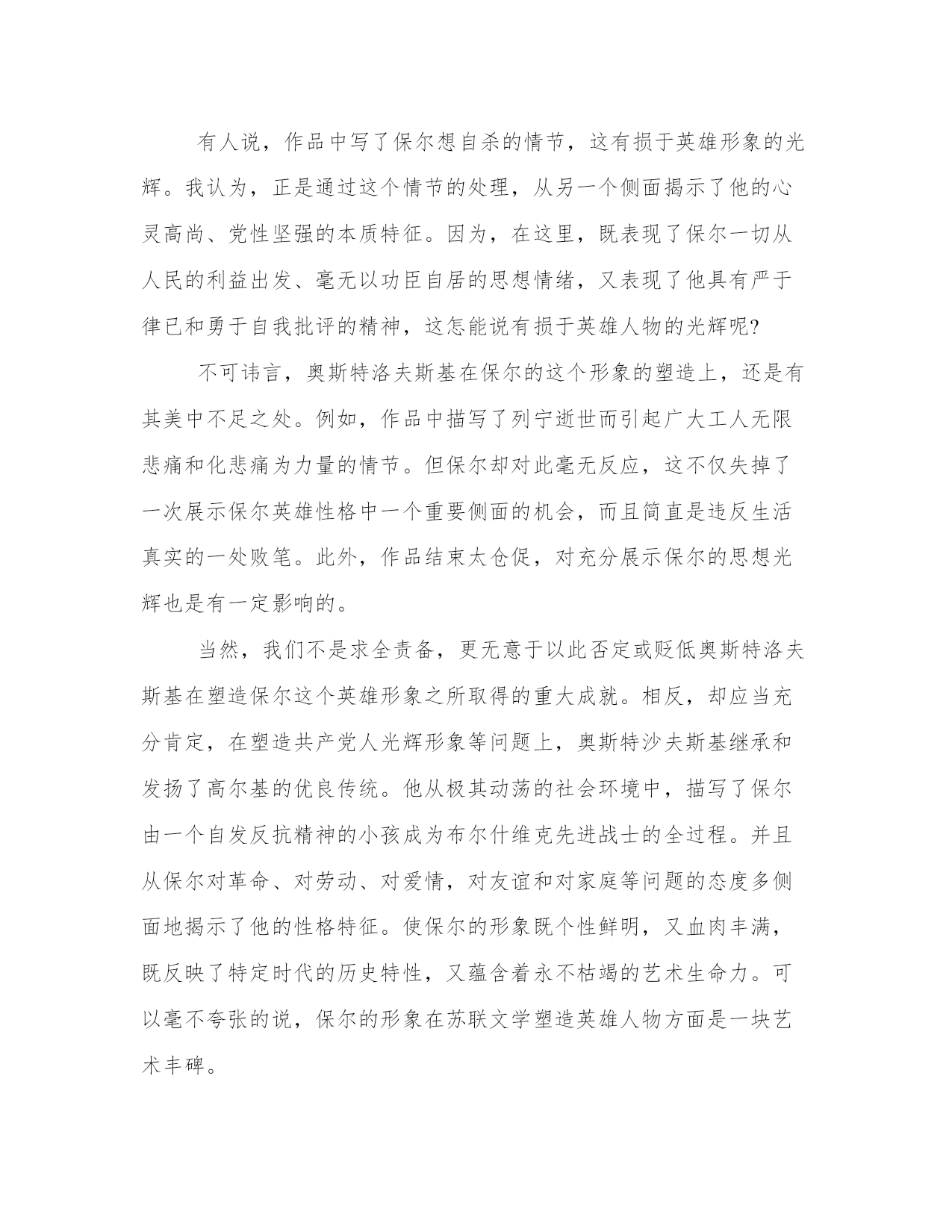 有人说，作品中写了保尔想自杀的情节，这有损于英雄形象的光辉。我认为，正是通过这个情节的处理，从另一个侧面揭示了他的心灵高尚、党性坚强的本质特征。因为，在这里，既表现了保尔一切从人民的利益出发、毫无以功臣自居的思想情绪，又表现了他具有严于律已和勇于自我批评的精神，这怎能说有损于英雄人物的光辉呢?

不可讳言，奥斯特洛夫斯基在保尔的这个形象的塑造上，还是有其美中不足之处。例如，作品中描写了列宁逝世而引起广大工人无限悲痛和化悲痛为力量的情节。但保尔却对此毫无反应，这不仅失掉了一次展示保尔英雄性格中一个重要侧面的机会，而且简直是违反生活真实的一处败笔。此外，作品结束太仓促，对充分展示保尔的思想光辉也是有一定影响的。

当然，我们不是求全责备，更无意于以此否定或贬低奥斯特洛夫斯基在塑造保尔这个英雄形象之所取得的重大成就。相反，却应当充分肯定，在塑造共产党人光辉形象等问题上，奥斯特沙夫斯基继承和发扬了高尔基的优良传统。他从极其动荡的社会环境中，描写了保尔由一个自发反抗精神的小孩成为布尔什维克先进战士的全过程。并且从保尔对革命、对劳动、对爱情，对友谊和对家庭等问题的态度多侧面地揭示了他的性格特征。使保尔的形象既个性鲜明，又血肉丰满，既反映了特定时代的历史特性，又蕴含着永不枯竭的艺术生命力。可以毫不夸张的说，保尔的形象在苏联文学塑造英雄人物方面是一块艺术丰碑。